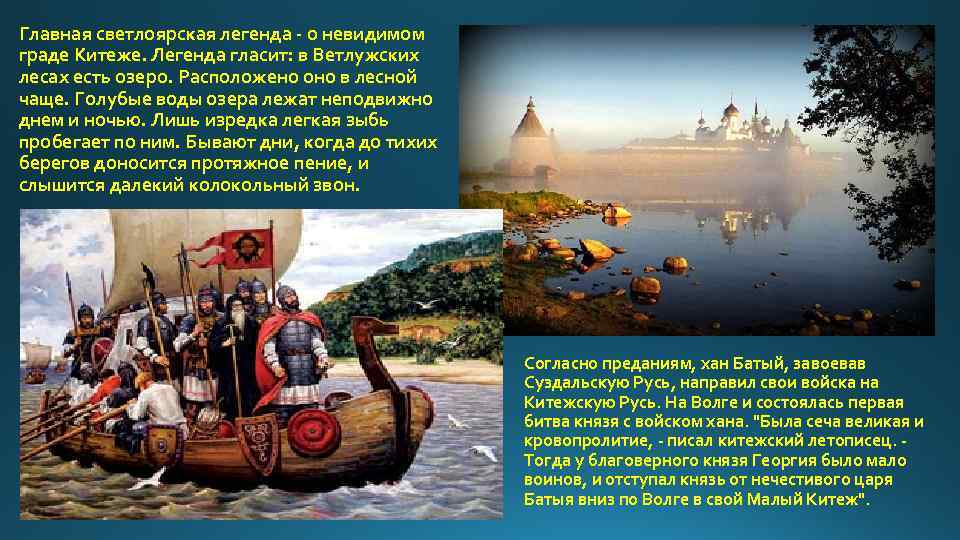 Главная светлоярская легенда - о невидимом граде Китеже. Легенда гласит: в Ветлужских лесах есть озеро. Расположено оно в лесной чаще. Голубые воды озера лежат неподвижно днем и ночью. Лишь изредка легкая зыбь пробегает по ним. Бывают дни, когда до тихих берегов доносится протяжное пение, и слышится далекий колокольный звон.

Согласно преданиям, хан Батый, завоевав Суздальскую Русь, направил свои войска на Китежскую Русь. На Волге и состоялась первая битва князя с войском хана. "Была сеча великая и кровопролитие, - писал китежский летописец. - Тогда у благоверного князя Георгия было мало воинов, и отступал князь от нечестивого царя Батыя вниз по Волге в свой Малый Китеж".